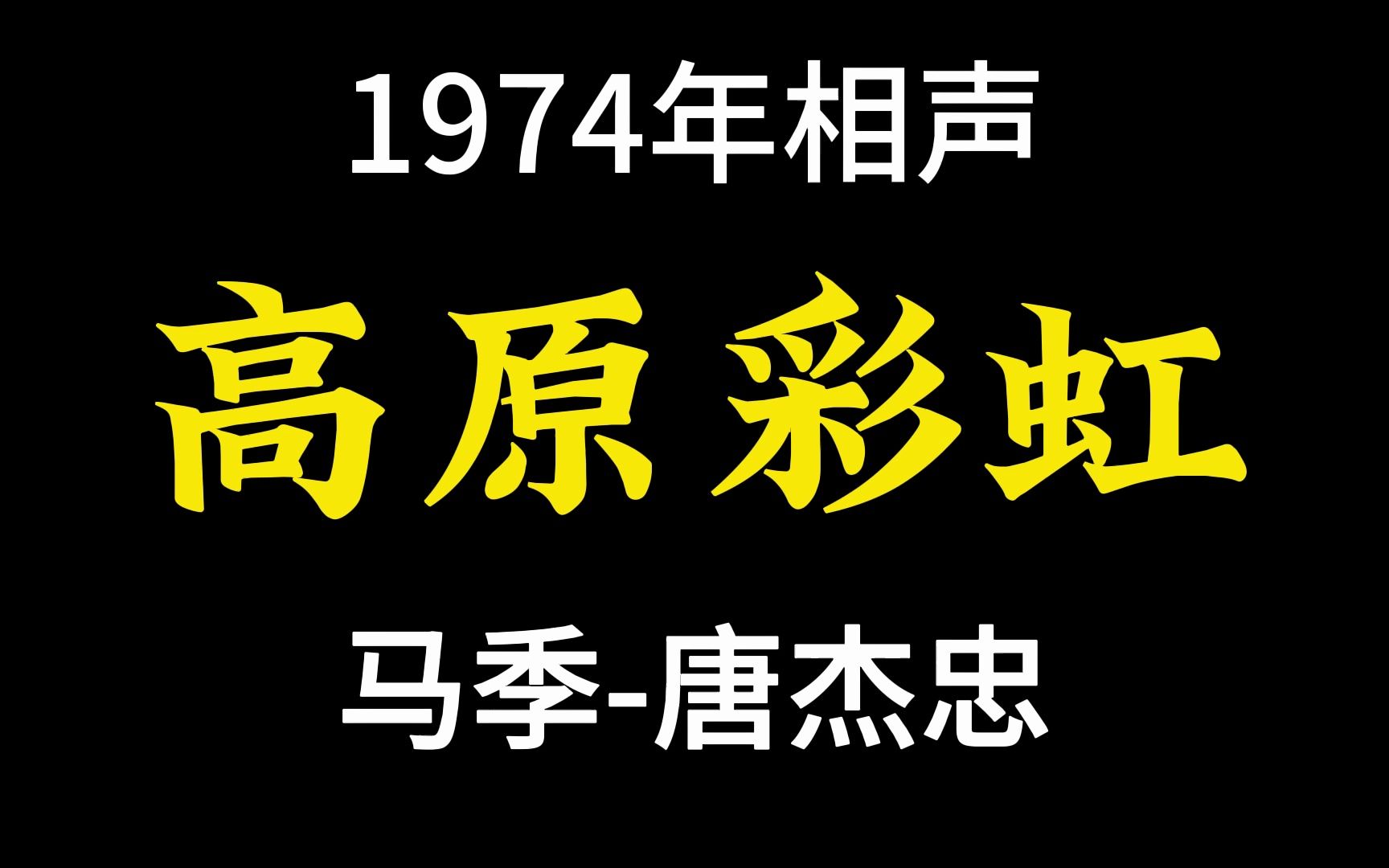 1974年相声

高原彩虹

马季-唐杰忠